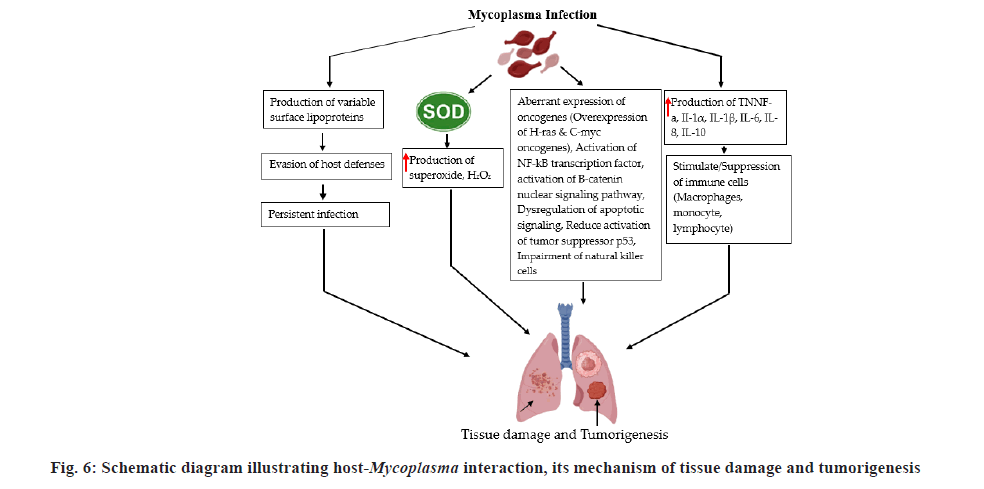 Mycoplasma Infection

Production of variable surface lipoproteins

Evasion of host defenses

Persistent infection

SOD

Production of superoxide, $H_2O_2$

Aberrant expression of oncogenes (Overexpression of H-ras & C-myc oncogenes), Activation of NF-kB transcription factor, activation of B-catenin nuclear signaling pathway, Dysregulation of apoptotic signaling, Reduce activation of tumor suppressor p53, Impairment of natural killer cells

Production of TNNF-a, Il-1α, IL-1β, IL-6, IL-8, IL-10

Stimulate/Suppression of immune cells (Macrophages, monocyte, lymphocyte)

Tissue damage and Tumorigenesis

Fig. 6: Schematic diagram illustrating host-Mycoplasma interaction, its mechanism of tissue damage and tumorigenesis